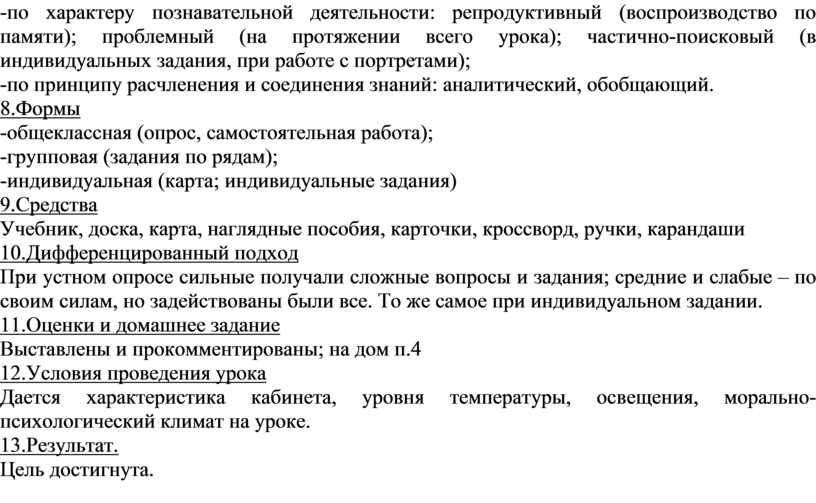 -по характеру познавательной деятельности: репродуктивный (воспроизводство по памяти); проблемный (на протяжении всего урока); частично-поисковый (в индивидуальных задания, при работе с портретами);
-по принципу расчленения и соединения знаний: аналитический, обобщающий.
8.Формы
-общеклассная (опрос, самостоятельная работа);
-групповая (задания по рядам);
-индивидуальная (карта; индивидуальные задания)
9.Средства
Учебник, доска, карта, наглядные пособия, карточки, кроссворд, ручки, карандаши
10.Дифференцированный подход
При устном опросе сильные получали сложные вопросы и задания; средние и слабые – по своим силам, но задействованы были все. То же самое при индивидуальном задании.
11.Оценки и домашнее задание
Выставлены и прокомментированы; на дом п.4
12.Условия проведения урока
Дается характеристика кабинета, уровня температуры, освещения, морально-психологический климат на уроке.
13.Результат.
Цель достигнута.